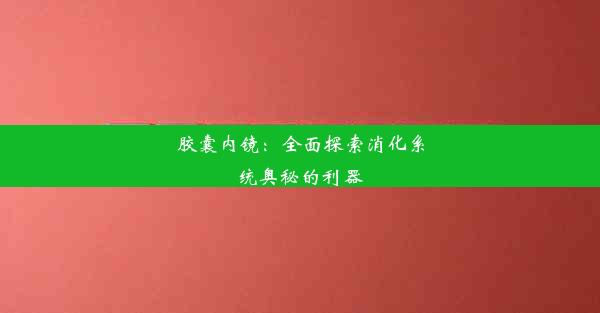 胶囊内镜：全面探索消化系统奥秘的利器